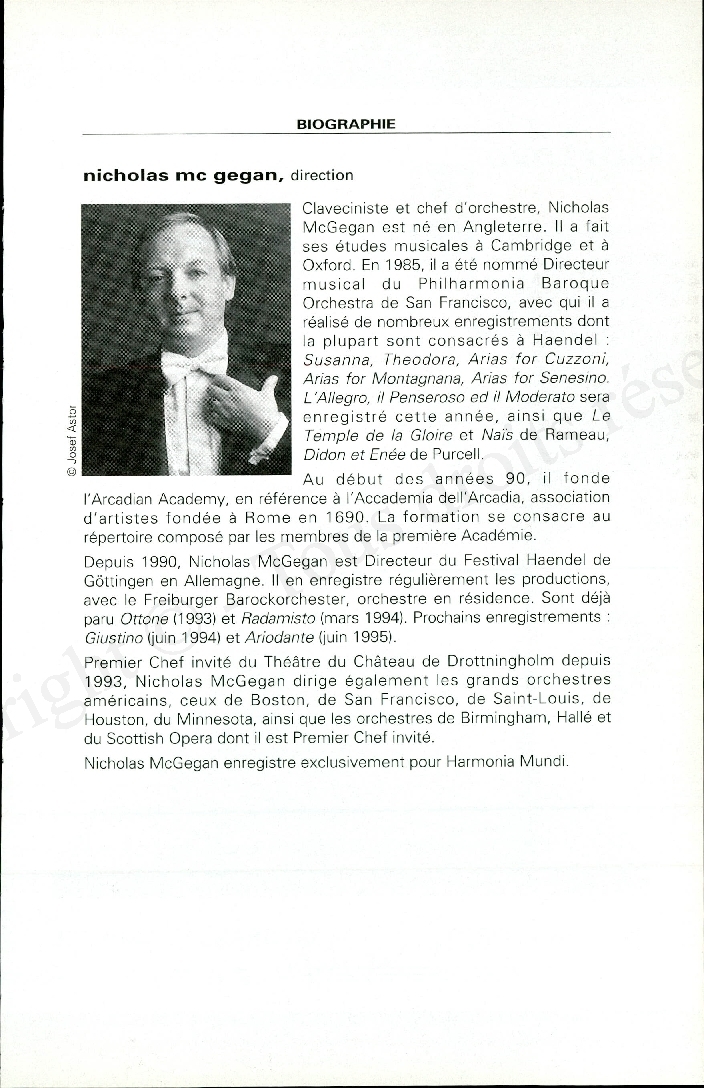 BIOGRAPHIE

nicholas mc gegan, direction

© Josef Astor

Claveciniste et chef d'orchestre, Nicholas McGegan est né en Angleterre. Il a fait ses études musicales à Cambridge et à Oxford. En 1985, il a été nommé Directeur musical du Philharmonia Baroque Orchestra de San Francisco, avec qui il a réalisé de nombreux enregistrements dont la plupart sont consacrés à Haendel : Susanna, Theodora, Arias for Cuzzoni, Arias for Montagnana, Arias for Senesino. L'Allegro, il Penseroso ed il Moderato sera enregistré cette année, ainsi que Le Temple de la Gloire et Naïs de Rameau, Didon et Enée de Purcell.

Au début des années 90, il fonde l'Arcadian Academy, en référence à l'Accademia dell'Arcadia, association d'artistes fondée à Rome en 1690. La formation se consacre au répertoire composé par les membres de la première Académie.

Depuis 1990, Nicholas McGegan est Directeur du Festival Haendel de Göttingen en Allemagne. Il en enregistre régulièrement les productions, avec le Freiburger Barockorchester, orchestre en résidence. Sont déjà paru Ottone (1993) et Radamisto (mars 1994). Prochains enregistrements : Giustino (juin 1994) et Ariodante (juin 1995).

Premier Chef invité du Théâtre du Château de Drottningholm depuis 1993, Nicholas McGegan dirige également les grands orchestres américains, ceux de Boston, de San Francisco, de Saint-Louis, de Houston, du Minnesota, ainsi que les orchestres de Birmingham, Hallé et du Scottish Opera dont il est Premier Chef invité.

Nicholas McGegan enregistre exclusivement pour Harmonia Mundi.